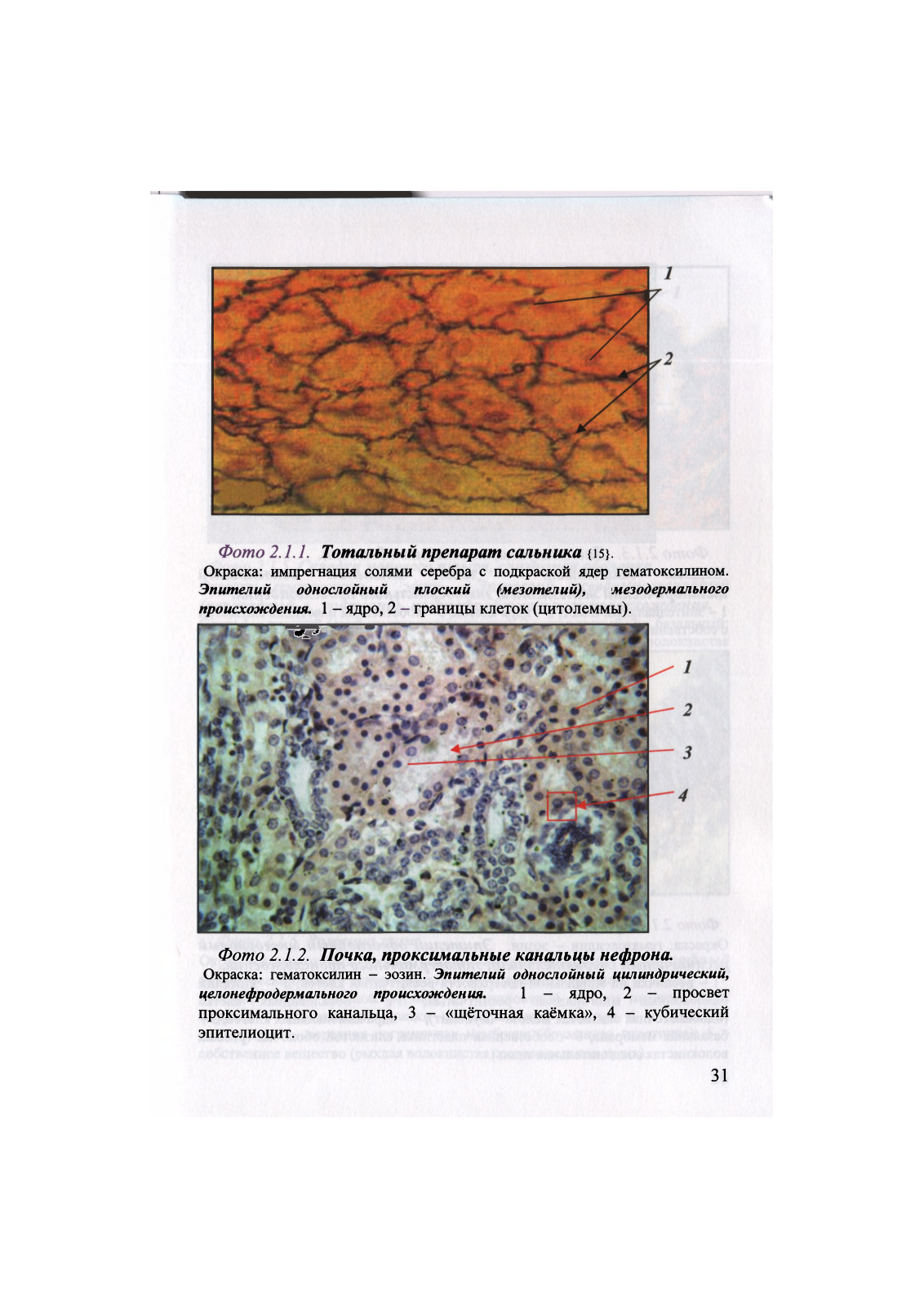 1

2

Фото 2.1.1. Тотальный препарат сальника {15}.

Окраска: импрегнация солями серебра с подкраской ядер гематоксилином. Эпителий однослойный плоский (мезотелий), мезодермального происхождения. 1 – ядро, 2 – границы клеток (цитолеммы).

1

2

3

4

Фото 2.1.2. Почка, проксимальные канальцы нефрона.

Окраска: гематоксилин – эозин. Эпителий однослойный цилиндрический, целонефродермального происхождения. 1 – ядро, 2 – просвет проксимального канальца, 3 – «щёточная каёмка», 4 – кубический эпителиоцит.

31